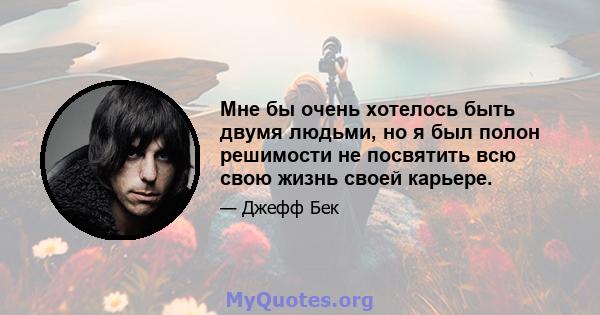 Мне бы очень хотелось быть двумя людьми, но я был полон решимости не посвятить всю свою жизнь своей карьере.

— Джефф Бек

MyQuotes.org